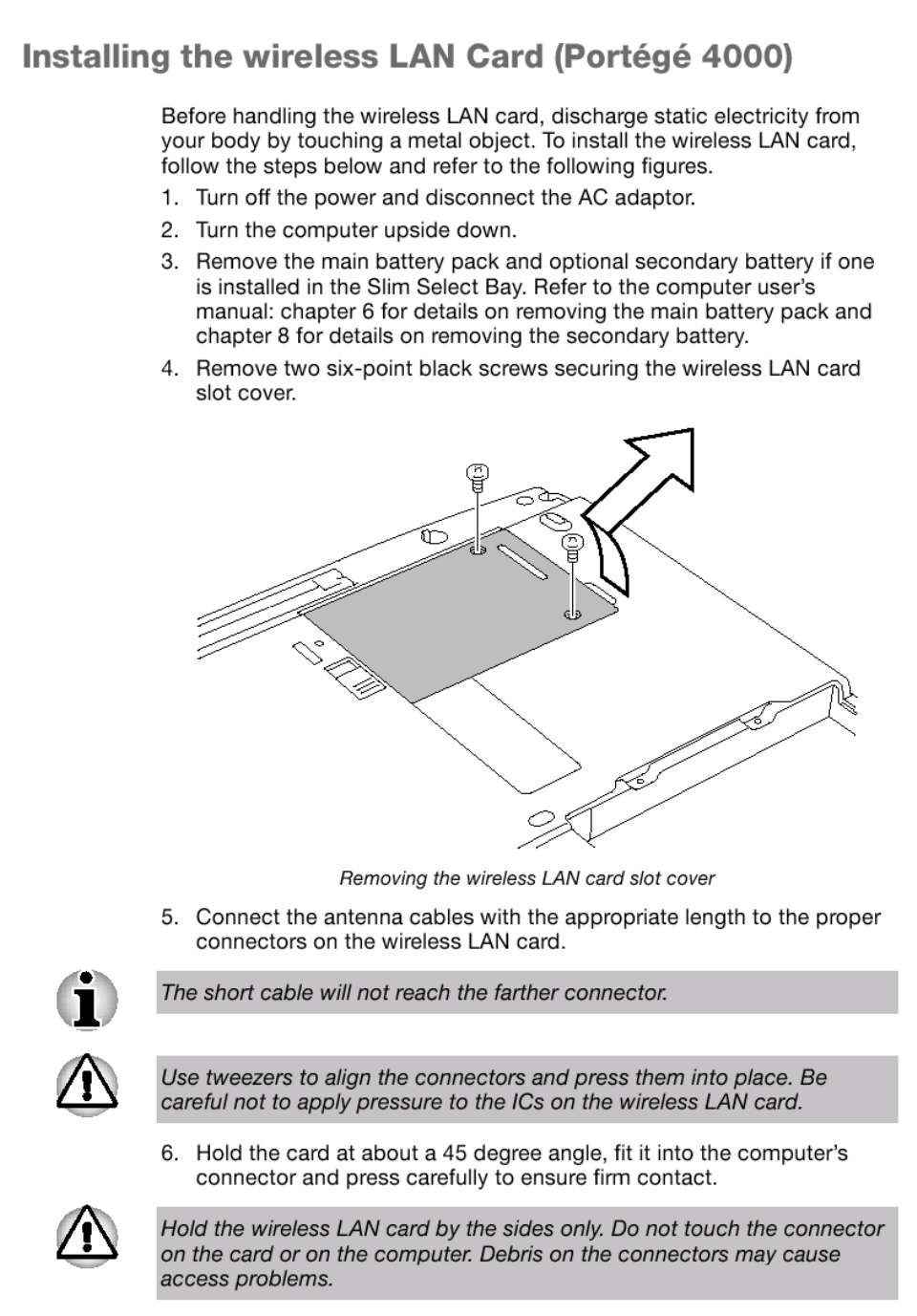 Installing the wireless LAN Card (Portégé 4000)

Before handling the wireless LAN card, discharge static electricity from your body by touching a metal object. To install the wireless LAN card, follow the steps below and refer to the following figures.

1. Turn off the power and disconnect the AC adaptor.
2. Turn the computer upside down.
3. Remove the main battery pack and optional secondary battery if one is installed in the Slim Select Bay. Refer to the computer user's manual: chapter 6 for details on removing the main battery pack and chapter 8 for details on removing the secondary battery.
4. Remove two six-point black screws securing the wireless LAN card slot cover.

Removing the wireless LAN card slot cover

5. Connect the antenna cables with the appropriate length to the proper connectors on the wireless LAN card.

The short cable will not reach the farther connector.

Use tweezers to align the connectors and press them into place. Be careful not to apply pressure to the ICs on the wireless LAN card.

6. Hold the card at about a 45 degree angle, fit it into the computer's connector and press carefully to ensure firm contact.

Hold the wireless LAN card by the sides only. Do not touch the connector on the card or on the computer. Debris on the connectors may cause access problems.